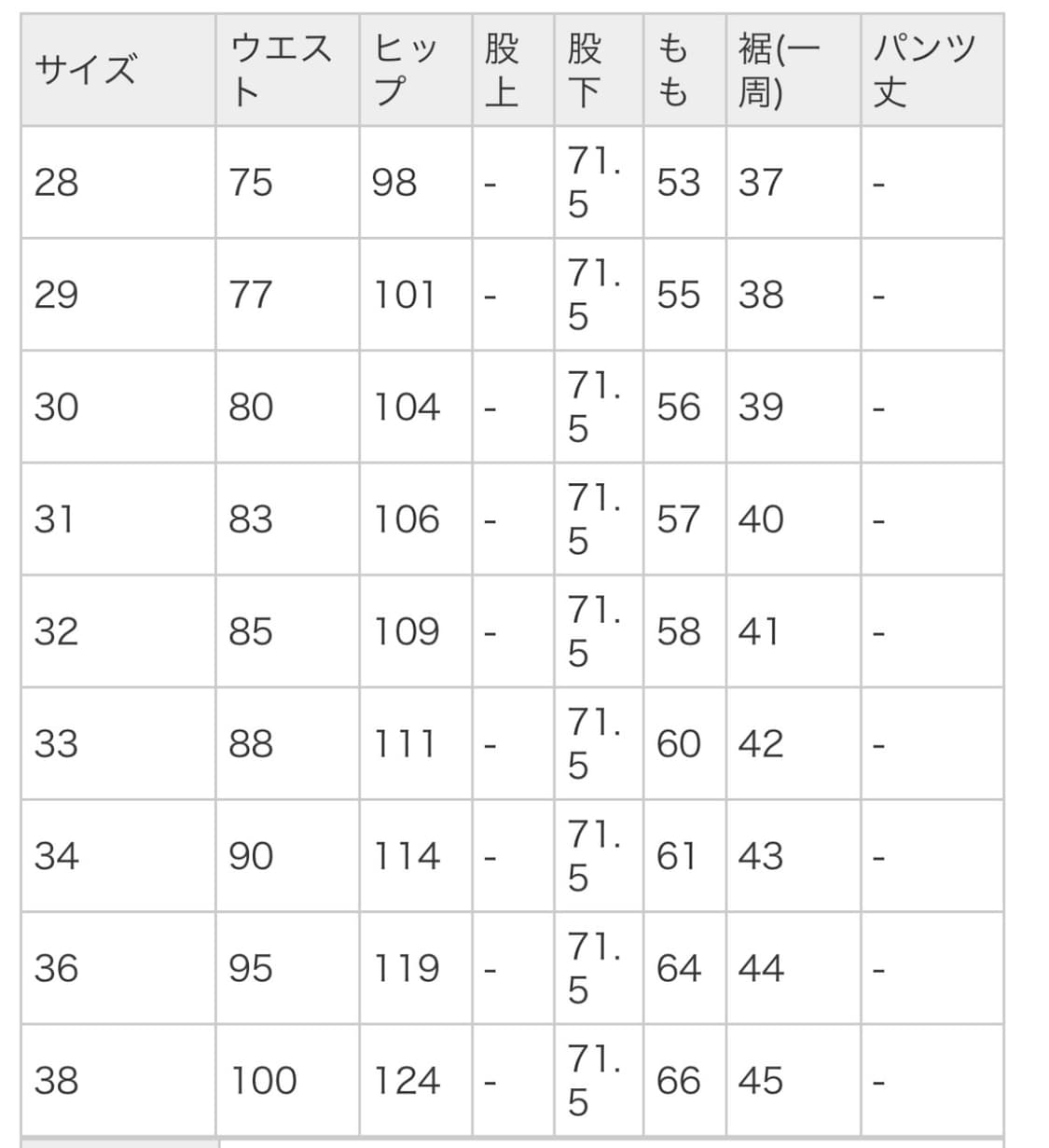 | サイズ | ウエスト | ヒップ | 股上 | 股下 | もも | 裾(一周) | パンツ丈 |
|---|---|---|---|---|---|---|---|
| 28 | 75 | 98 | - | 71.5 | 53 | 37 | - |
| 29 | 77 | 101 | - | 71.5 | 55 | 38 | - |
| 30 | 80 | 104 | - | 71.5 | 56 | 39 | - |
| 31 | 83 | 106 | - | 71.5 | 57 | 40 | - |
| 32 | 85 | 109 | - | 71.5 | 58 | 41 | - |
| 33 | 88 | 111 | - | 71.5 | 60 | 42 | - |
| 34 | 90 | 114 | - | 71.5 | 61 | 43 | - |
| 36 | 95 | 119 | - | 71.5 | 64 | 44 | - |
| 38 | 100 | 124 | - | 71.5 | 66 | 45 | - |